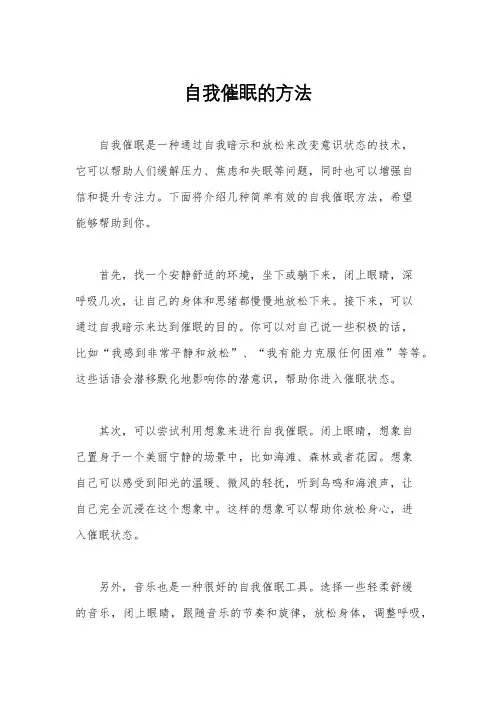 自我催眠的方法

自我催眠是一种通过自我暗示和放松来改变意识状态的技术，它可以帮助人们缓解压力、焦虑和失眠等问题，同时也可以增强自信和提升专注力。下面将介绍几种简单有效的自我催眠方法，希望能够帮助到你。

首先，找一个安静舒适的环境，坐下或躺下来，闭上眼睛，深呼吸几次，让自己的身体和思绪都慢慢地放松下来。接下来，可以通过自我暗示来达到催眠的目的。你可以对自己说一些积极的话，比如“我感到非常平静和放松”、“我有能力克服任何困难”等等。这些话语会潜移默化地影响你的潜意识，帮助你进入催眠状态。

其次，可以尝试利用想象来进行自我催眠。闭上眼睛，想象自己置身于一个美丽宁静的场景中，比如海滩、森林或者花园。想象自己可以感受到阳光的温暖、微风的轻抚，听到鸟鸣和海浪声，让自己完全沉浸在这个想象中。这样的想象可以帮助你放松身心，进入催眠状态。

另外，音乐也是一种很好的自我催眠工具。选择一些轻柔舒缓的音乐，闭上眼睛，跟随音乐的节奏和旋律，放松身体，调整呼吸，